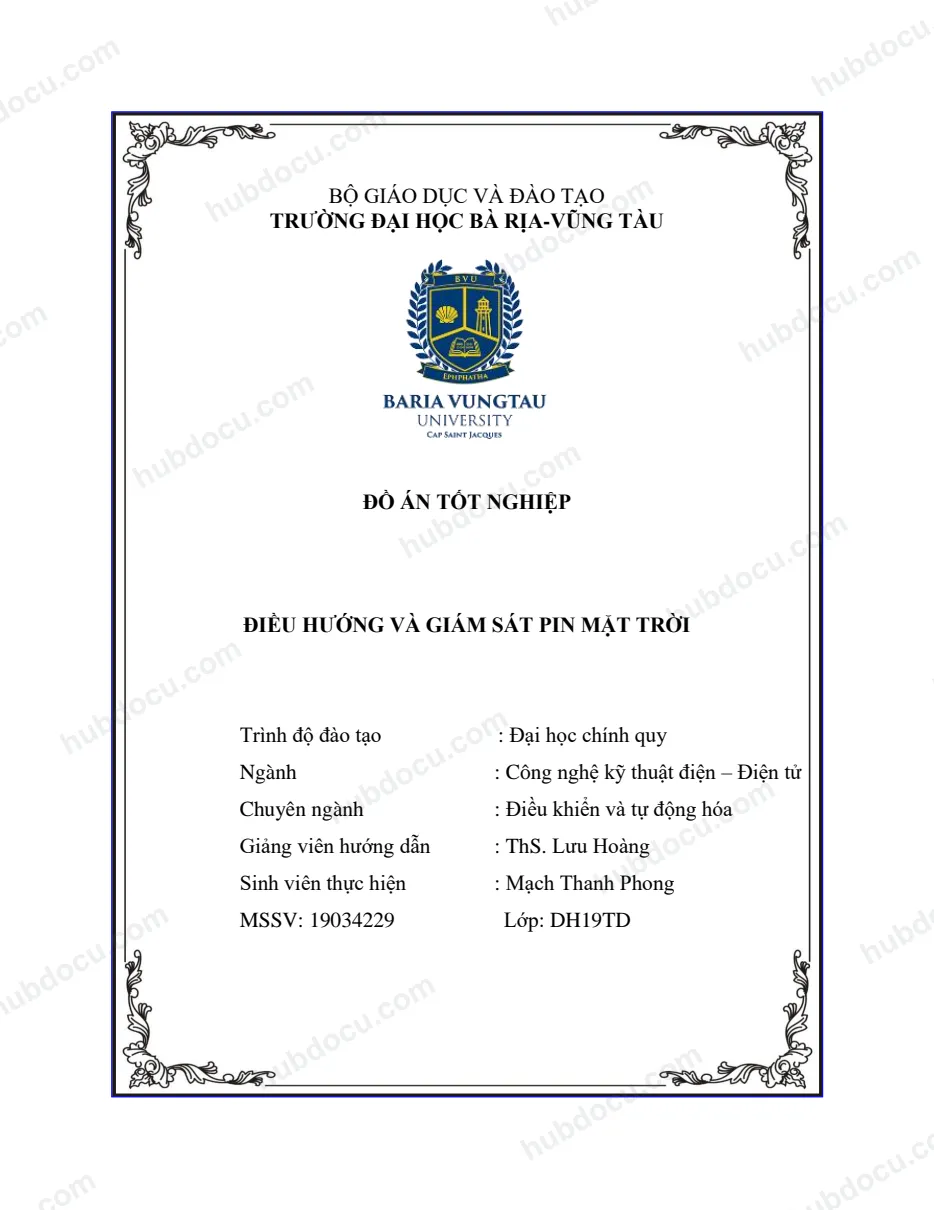 BỘ GIÁO DỤC VÀ ĐÀO TẠO
TRƯỜNG ĐẠI HỌC BÀ RỊA-VŨNG TÀU

BVU
EPHPHATHA
BARIA VUNGTAU
UNIVERSITY
CAP SAINT JACQUES

ĐỒ ÁN TỐT NGHIỆP

ĐIỀU HƯỚNG VÀ GIÁM SÁT PIN MẶT TRỜI

Trình độ đào tạo : Đại học chính quy
Ngành : Công nghệ kỹ thuật điện – Điện tử
Chuyên ngành : Điều khiển và tự động hóa
Giảng viên hướng dẫn : ThS. Lưu Hoàng
Sinh viên thực hiện : Mạch Thanh Phong
MSSV: 19034229 Lớp: DH19TD

hubdocu.com